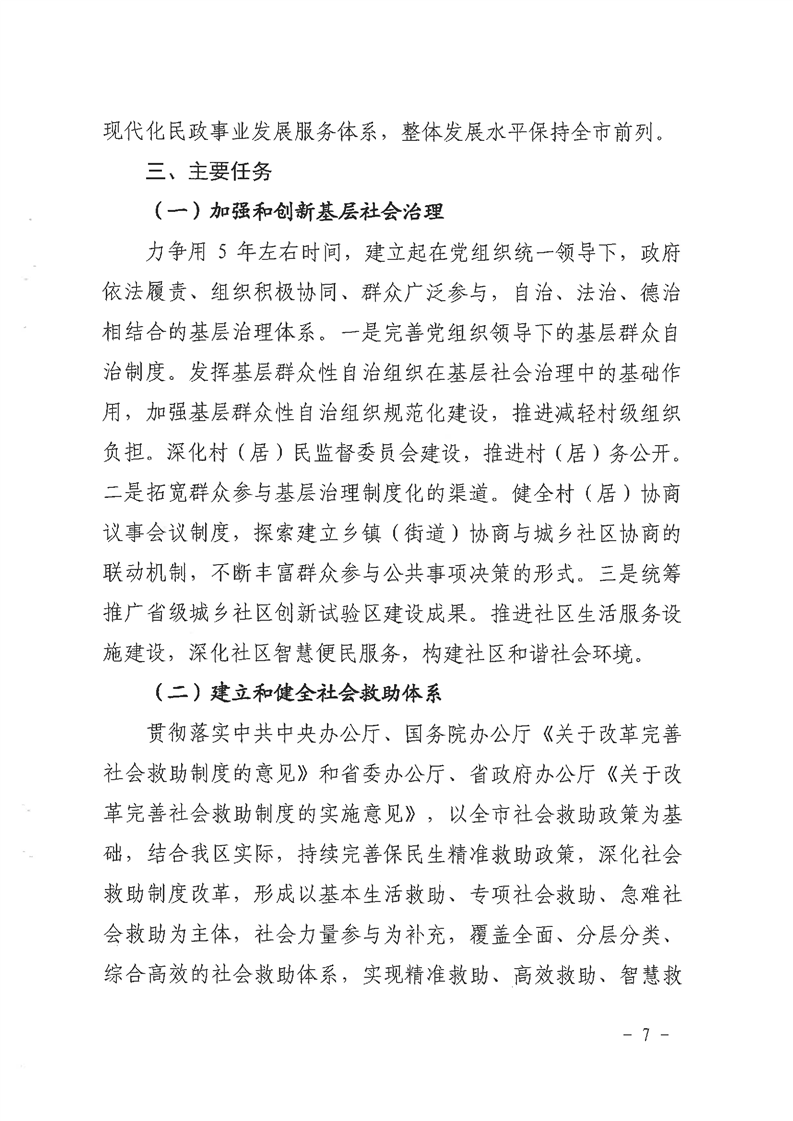 现代化民政事业发展服务体系，整体发展水平保持全市前列。

三、主要任务

（一）加强和创新基层社会治理

力争用 5 年左右时间，建立起在党组织统一领导下，政府依法履责、组织积极协同、群众广泛参与，自治、法治、德治相结合的基层治理体系。一是完善党组织领导下的基层群众自治制度。发挥基层群众性自治组织在基层社会治理中的基础作用，加强基层群众性自治组织规范化建设，推进减轻村级组织负担。深化村（居）民监督委员会建设，推进村（居）务公开。二是拓宽群众参与基层治理制度化的渠道。健全村（居）协商议事会议制度，探索建立乡镇（街道）协商与城乡社区协商的联动机制，不断丰富群众参与公共事项决策的形式。三是统筹推广省级城乡社区创新试验区建设成果。推进社区生活服务设施建设，深化社区智慧便民服务，构建社区和谐社会环境。

（二）建立和健全社会救助体系

贯彻落实中共中央办公厅、国务院办公厅《关于改革完善社会救助制度的意见》和省委办公厅、省政府办公厅《关于改革完善社会救助制度的实施意见》，以全市社会救助政策为基础，结合我区实际，持续完善保民生精准救助政策，深化社会救助制度改革，形成以基本生活救助、专项社会救助、急难社会救助为主体，社会力量参与为补充，覆盖全面、分层分类、综合高效的社会救助体系，实现精准救助、高效救助、智慧救

- 7 -